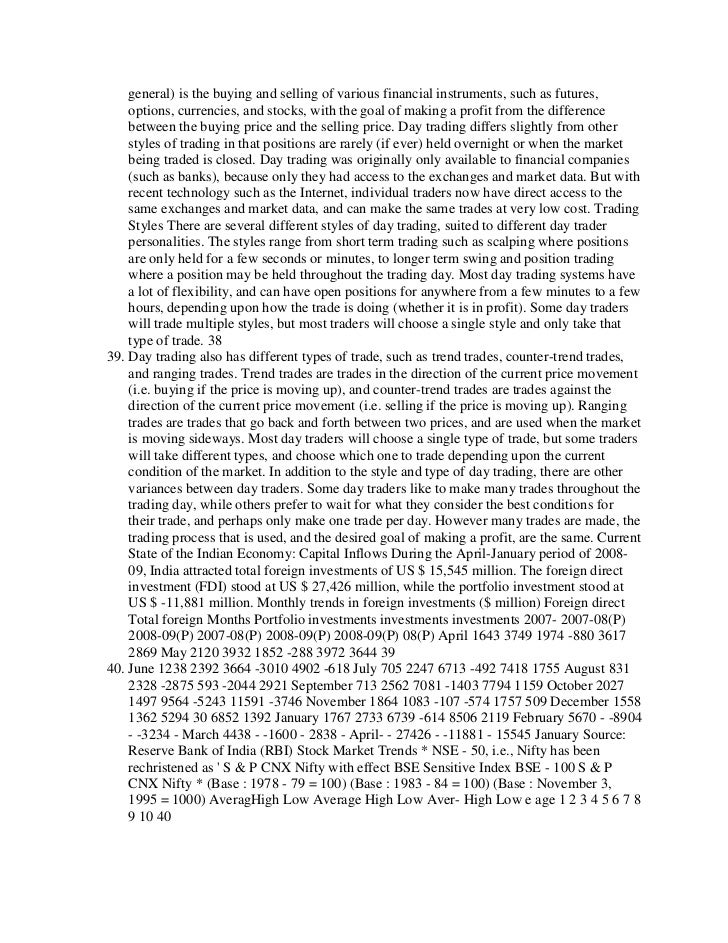 general) is the buying and selling of various financial instruments, such as futures, options, currencies, and stocks, with the goal of making a profit from the difference between the buying price and the selling price. Day trading differs slightly from other styles of trading in that positions are rarely (if ever) held overnight or when the market being traded is closed. Day trading was originally only available to financial companies (such as banks), because only they had access to the exchanges and market data. But with recent technology such as the Internet, individual traders now have direct access to the same exchanges and market data, and can make the same trades at very low cost. Trading Styles There are several different styles of day trading, suited to different day trader personalities. The styles range from short term trading such as scalping where positions are only held for a few seconds or minutes, to longer term swing and position trading where a position may be held throughout the trading day. Most day trading systems have a lot of flexibility, and can have open positions for anywhere from a few minutes to a few hours, depending upon how the trade is doing (whether it is in profit). Some day traders will trade multiple styles, but most traders will choose a single style and only take that type of trade. 38

39. Day trading also has different types of trade, such as trend trades, counter-trend trades, and ranging trades. Trend trades are trades in the direction of the current price movement (i.e. buying if the price is moving up), and counter-trend trades are trades against the direction of the current price movement (i.e. selling if the price is moving up). Ranging trades are trades that go back and forth between two prices, and are used when the market is moving sideways. Most day traders will choose a single type of trade, but some traders will take different types, and choose which one to trade depending upon the current condition of the market. In addition to the style and type of day trading, there are other variances between day traders. Some day traders like to make many trades throughout the trading day, while others prefer to wait for what they consider the best conditions for their trade, and perhaps only make one trade per day. However many trades are made, the trading process that is used, and the desired goal of making a profit, are the same. Current State of the Indian Economy: Capital Inflows During the April-January period of 2008-09, India attracted total foreign investments of US $ 15,545 million. The foreign direct investment (FDI) stood at US $ 27,426 million, while the portfolio investment stood at US $ -11,881 million. Monthly trends in foreign investments ($ million) Foreign direct Total foreign Months Portfolio investments investments investments 2007- 2007-08(P) 2008-09(P) 2007-08(P) 2008-09(P) 2008-09(P) 08(P) April 1643 3749 1974 -880 3617 2869 May 2120 3932 1852 -288 3972 3644 39

40. June 1238 2392 3664 -3010 4902 -618 July 705 2247 6713 -492 7418 1755 August 831 2328 -2875 593 -2044 2921 September 713 2562 7081 -1403 7794 1159 October 2027 1497 9564 -5243 11591 -3746 November 1864 1083 -107 -574 1757 509 December 1558 1362 5294 30 6852 1392 January 1767 2733 6739 -614 8506 2119 February 5670 - -8904 - -3234 - March 4438 - -1600 - 2838 - April- - 27426 - -11881 - 15545 January Source: Reserve Bank of India (RBI) Stock Market Trends * NSE - 50, i.e., Nifty has been rechristened as ' S & P CNX Nifty with effect BSE Sensitive Index BSE - 100 S & P CNX Nifty * (Base : 1978 - 79 = 100) (Base : 1983 - 84 = 100) (Base : November 3, 1995 = 1000) AveragHigh Low Average High Low Aver- High Low e age 1 2 3 4 5 6 7 8 9 10 40